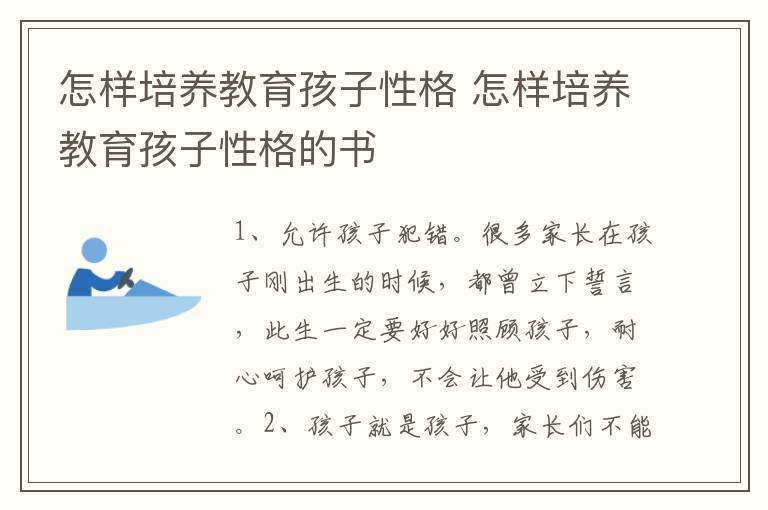 怎样培养教育孩子性格 怎样培养教育孩子性格的书

1、允许孩子犯错。很多家长在孩子刚出生的时候，都曾立下誓言，此生一定要好好照顾孩子，耐心呵护孩子，不会让他受到伤害。2、孩子就是孩子，家长们不能